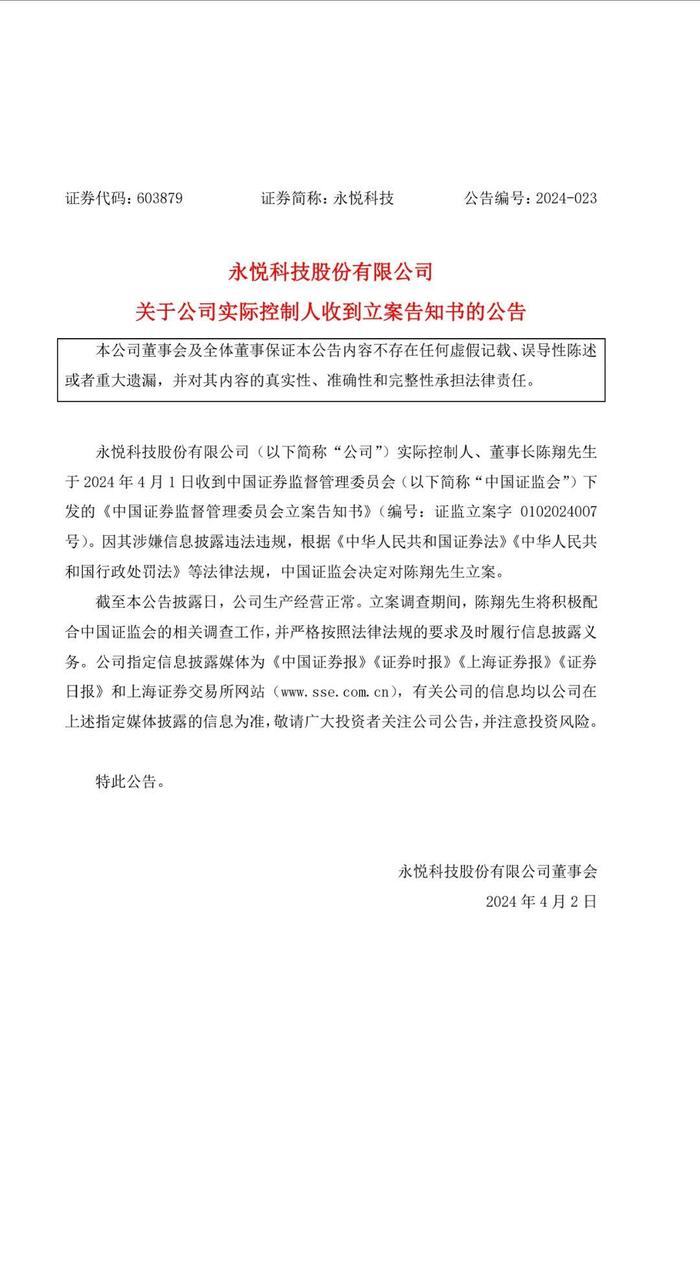 证券代码：603879　　证券简称：永悦科技　　公告编号：2024-023

永悦科技股份有限公司
关于公司实际控制人收到立案告知书的公告

本公司董事会及全体董事保证本公告内容不存在任何虚假记载、误导性陈述或者重大遗漏，并对其内容的真实性、准确性和完整性承担法律责任。

永悦科技股份有限公司（以下简称“公司”）实际控制人、董事长陈翔先生于 2024 年 4 月 1 日收到中国证券监督管理委员会（以下简称“中国证监会”）下发的《中国证券监督管理委员会立案告知书》（编号：证监立案字 0102024007 号）。因其涉嫌信息披露违法违规，根据《中华人民共和国证券法》《中华人民共和国行政处罚法》等法律法规，中国证监会决定对陈翔先生立案。

截至本公告披露日，公司生产经营正常。立案调查期间，陈翔先生将积极配合中国证监会的相关调查工作，并严格按照法律法规的要求及时履行信息披露义务。公司指定信息披露媒体为《中国证券报》《证券时报》《上海证券报》《证券日报》和上海证券交易所网站（www.sse.com.cn），有关公司的信息均以公司在上述指定媒体披露的信息为准，敬请广大投资者关注公司公告，并注意投资风险。

特此公告。

永悦科技股份有限公司董事会
2024 年 4 月 2 日